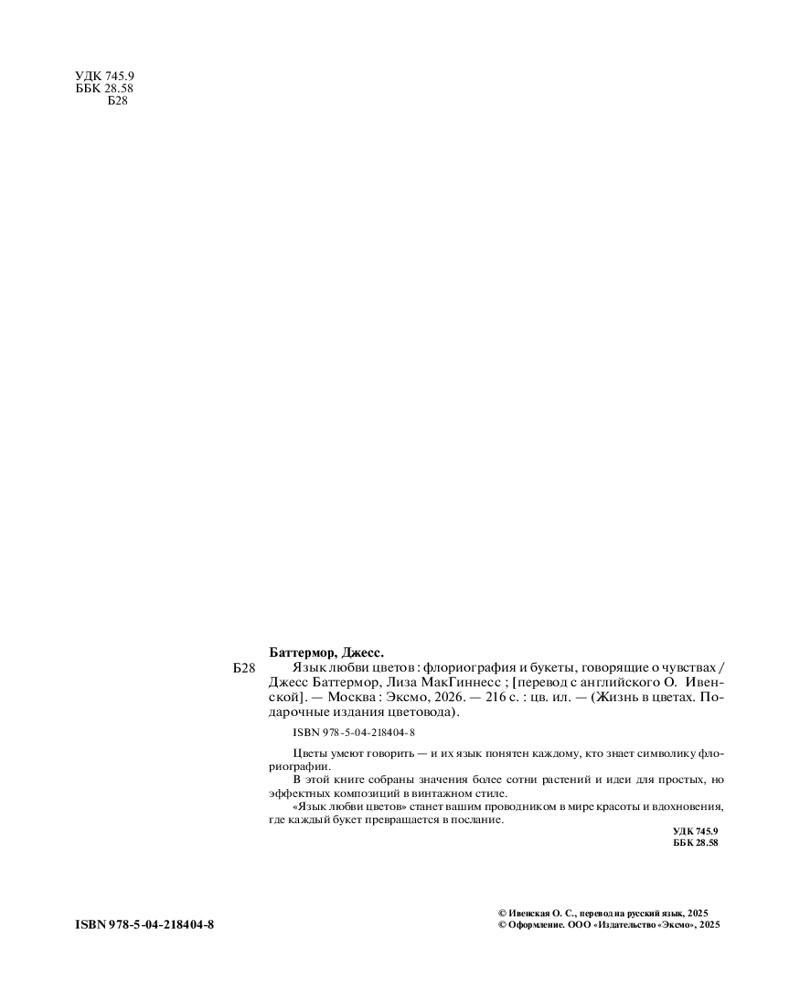 УДК 745.9
ББК 28.58
Б28

Баттермор, Джесс.

Б28 Язык любви цветов : флориография и букеты, говорящие о чувствах / Джесс Баттермор, Лиза МакГиннесс ; [перевод с английского О. Ивенской]. — Москва : Эксмо, 2026. — 216 с. : цв. ил. — (Жизнь в цветах. Подарочные издания цветовода).

ISBN 978-5-04-218404-8

Цветы умеют говорить — и их язык понятен каждому, кто знает символику флориографии.

В этой книге собраны значения более сотни растений и идеи для простых, но эффектных композиций в винтажном стиле.

«Язык любви цветов» станет вашим проводником в мире красоты и вдохновения, где каждый букет превращается в послание.

УДК 745.9
ББК 28.58

ISBN 978-5-04-218404-8

© Ивенская О. С., перевод на русский язык, 2025
© Оформление. ООО «Издательство «Эксмо», 2025